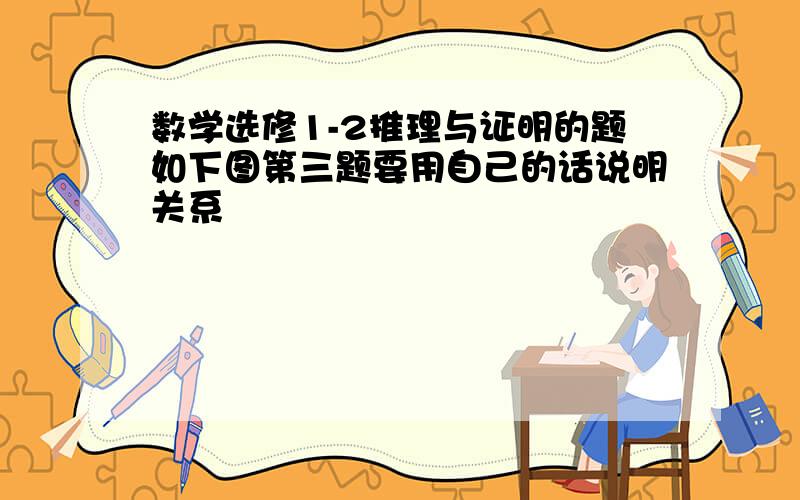 数学选修1-2推理与证明的题如下图第三题要用自己的话说明关系